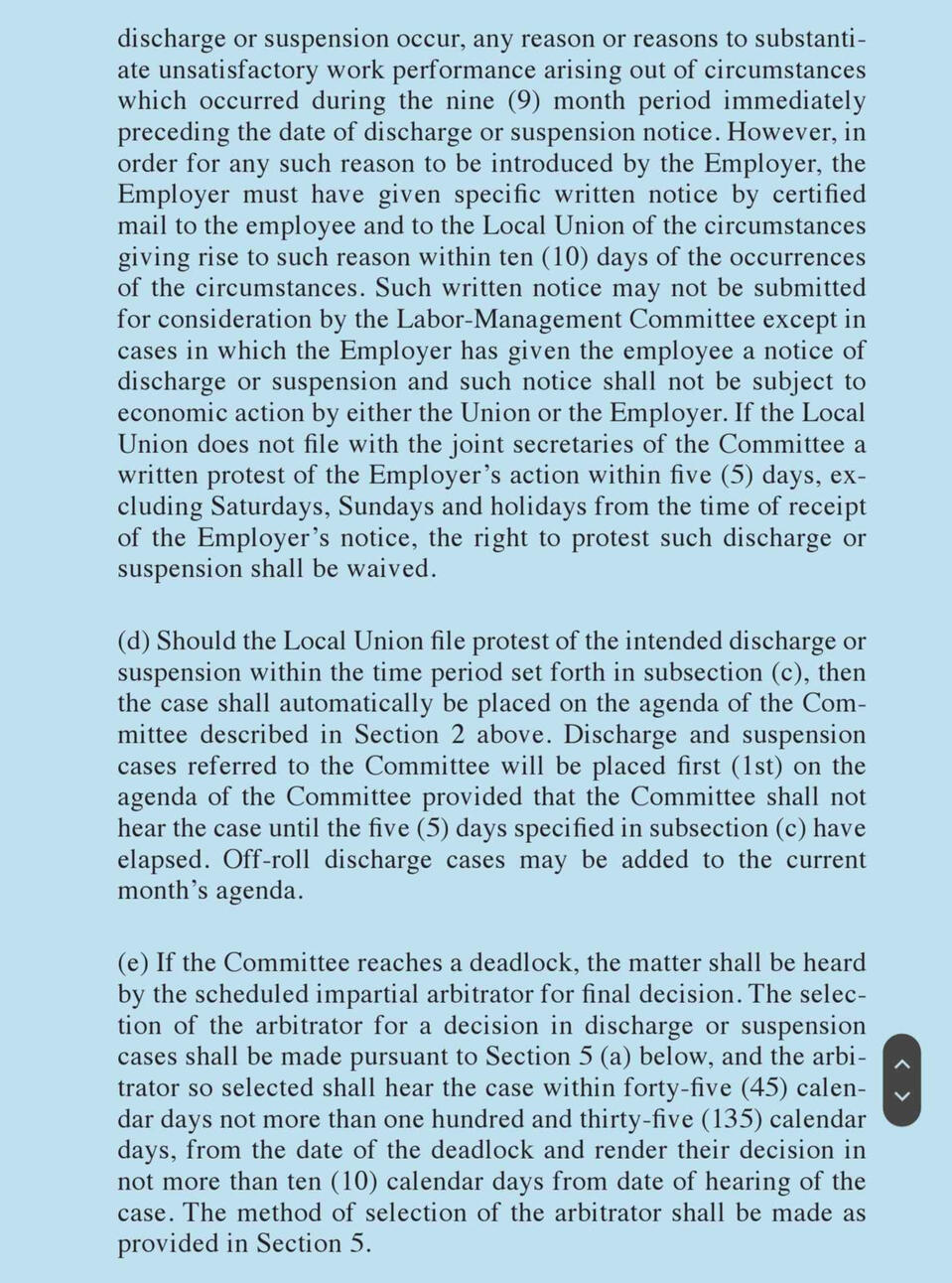 discharge or suspension occur, any reason or reasons to substantiate unsatisfactory work performance arising out of circumstances which occurred during the nine (9) month period immediately preceding the date of discharge or suspension notice. However, in order for any such reason to be introduced by the Employer, the Employer must have given specific written notice by certified mail to the employee and to the Local Union of the circumstances giving rise to such reason within ten (10) days of the occurrences of the circumstances. Such written notice may not be submitted for consideration by the Labor-Management Committee except in cases in which the Employer has given the employee a notice of discharge or suspension and such notice shall not be subject to economic action by either the Union or the Employer. If the Local Union does not file with the joint secretaries of the Committee a written protest of the Employer's action within five (5) days, excluding Saturdays, Sundays and holidays from the time of receipt of the Employer's notice, the right to protest such discharge or suspension shall be waived.

(d) Should the Local Union file protest of the intended discharge or suspension within the time period set forth in subsection (c), then the case shall automatically be placed on the agenda of the Committee described in Section 2 above. Discharge and suspension cases referred to the Committee will be placed first (1st) on the agenda of the Committee provided that the Committee shall not hear the case until the five (5) days specified in subsection (c) have elapsed. Off-roll discharge cases may be added to the current month's agenda.

(e) If the Committee reaches a deadlock, the matter shall be heard by the scheduled impartial arbitrator for final decision. The selection of the arbitrator for a decision in discharge or suspension cases shall be made pursuant to Section 5 (a) below, and the arbitrator so selected shall hear the case within forty-five (45) calendar days not more than one hundred and thirty-five (135) calendar days, from the date of the deadlock and render their decision in not more than ten (10) calendar days from date of hearing of the case. The method of selection of the arbitrator shall be made as provided in Section 5.